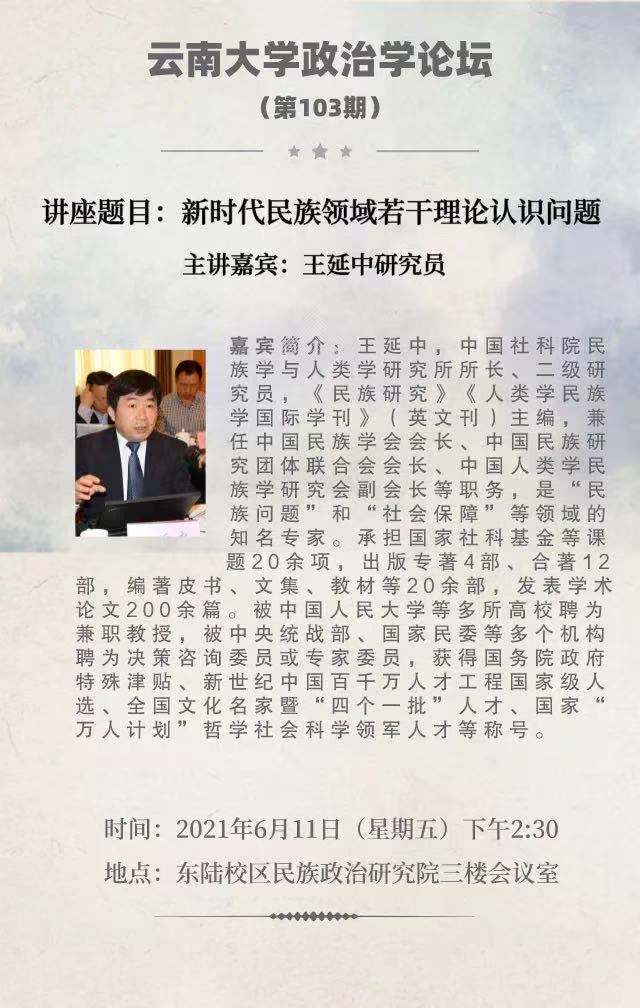 云南大学政治学论坛

（第103期）

讲座题目：新时代民族领域若干理论认识问题

主讲嘉宾：王延中研究员

嘉宾简介：王延中，中国社科院民族学与人类学研究所所长、二级研究员，《民族研究》《人类学民族学国际学刊》（英文刊）主编，兼任中国民族学会会长、中国民族研究团体联合会会长、中国人类学民族学研究会副会长等职务，是“民族问题”和“社会保障”等领域的知名专家。承担国家社科基金等课题20余项，出版专著4部、合著12部，编著皮书、文集、教材等20余部，发表学术论文200余篇。被中国人民大学等多所高校聘为兼职教授，被中央统战部、国家民委等多个机构聘为决策咨询委员或专家委员，获得国务院政府特殊津贴、新世纪中国百千万人才工程国家级人选、全国文化名家暨“四个一批”人才、国家“万人计划”哲学社会科学领军人才等称号。

时间：2021年6月11日（星期五）下午2:30

地点：东陆校区民族政治研究院三楼会议室